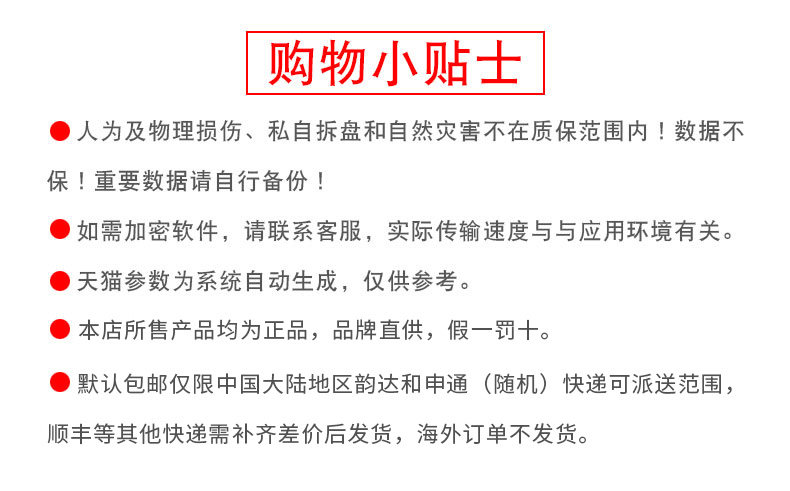 购物小贴士

• 人为及物理损伤、私自拆盘和自然灾害不在质保范围内！数据不保！重要数据请自行备份！

• 如需加密软件，请联系客服，实际传输速度与与应用环境有关。

• 天猫参数为系统自动生成，仅供参考。

• 本店所售产品均为正品，品牌直供，假一罚十。

• 默认包邮仅限中国大陆地区韵达和申通（随机）快递可派送范围，顺丰等其他快递需补齐差价后发货，海外订单不发货。